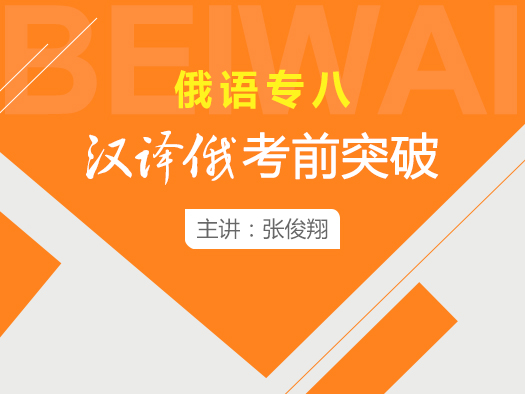 BEIWAI

俄语专八

汉译俄考前突破

主讲：张俊翔